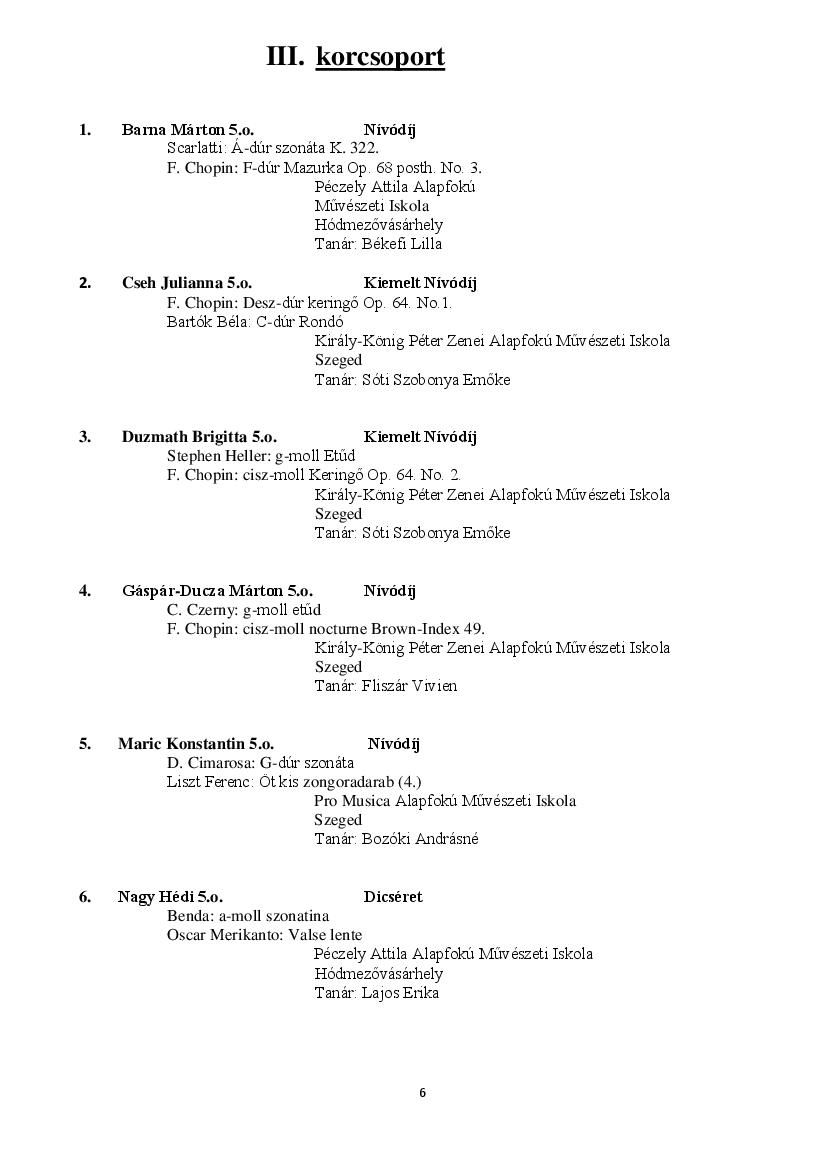 III. korcsoport

1. Barna Márton 5.o. Nívódíj
Scarlatti: Á-dúr szonáta K. 322.
F. Chopin: F-dúr Mazurka Op. 68 posth. No. 3.
Péczely Attila Alapfokú
Művészeti Iskola
Hódmezővásárhely
Tanár: Békefi Lilla

2. Cseh Julianna 5.o. Kiemelt Nívódíj
F. Chopin: Desz-dúr keringő Op. 64. No.1.
Bartók Béla: C-dúr Rondó
Király-König Péter Zenei Alapfokú Művészeti Iskola
Szeged
Tanár: Sóti Szobonya Emőke

3. Duzmath Brigitta 5.o. Kiemelt Nívódíj
Stephen Heller: g-moll Etűd
F. Chopin: cisz-moll Keringő Op. 64. No. 2.
Király-König Péter Zenei Alapfokú Művészeti Iskola
Szeged
Tanár: Sóti Szobonya Emőke

4. Gáspár-Ducza Márton 5.o. Nívódíj
C. Czerny: g-moll etűd
F. Chopin: cisz-moll nocturne Brown-Index 49.
Király-König Péter Zenei Alapfokú Művészeti Iskola
Szeged
Tanár: Fliszár Vivien

5. Maric Konstantin 5.o. Nívódíj
D. Cimarosa: G-dúr szonáta
Liszt Ferenc: Öt kis zongoradarab (4.)
Pro Musica Alapfokú Művészeti Iskola
Szeged
Tanár: Bozóki Andrásné

6. Nagy Hédi 5.o. Dicséret
Benda: a-moll szonatina
Oscar Merikanto: Valse lente
Péczely Attila Alapfokú Művészeti Iskola
Hódmezővásárhely
Tanár: Lajos Erika

6